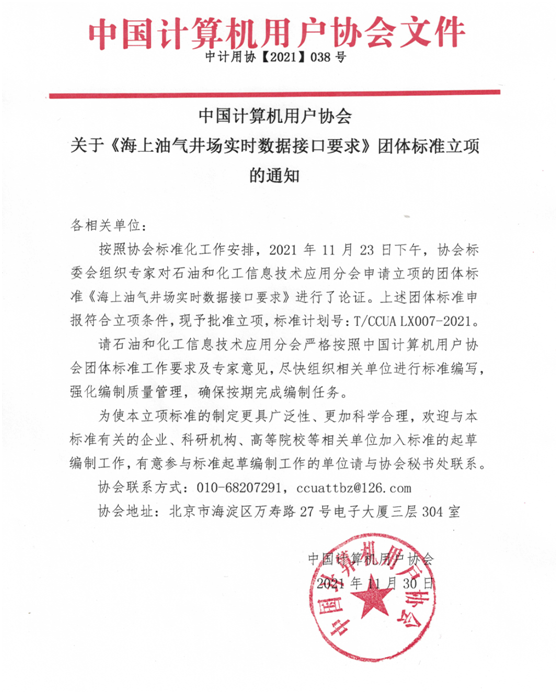 中国计算机用户协会文件

中计用协【2021】038 号

中国计算机用户协会
关于《海上油气井场实时数据接口要求》团体标准立项的通知

各相关单位：

按照协会标准化工作安排，2021 年 11 月 23 日下午，协会标委会组织专家对石油和化工信息技术应用分会申请立项的团体标准《海上油气井场实时数据接口要求》进行了论证。上述团体标准申报符合立项条件，现予批准立项，标准计划号：T/CCUA LX007-2021。

请石油和化工信息技术应用分会严格按照中国计算机用户协会团体标准工作要求及专家意见，尽快组织相关单位进行标准编写，强化编制质量管理，确保按期完成编制任务。

为使本立项标准的制定更具广泛性、更加科学合理，欢迎与本标准有关的企业、科研机构、高等院校等相关单位加入标准的起草编制工作，有意参与标准起草编制工作的单位请与协会秘书处联系。

协会联系方式：010-68207291，ccuattbz@126.com

协会地址：北京市海淀区万寿路 27 号电子大厦三层 304 室

中国计算机用户协会

2021 年 11 月 30 日

中国计算机用户协会